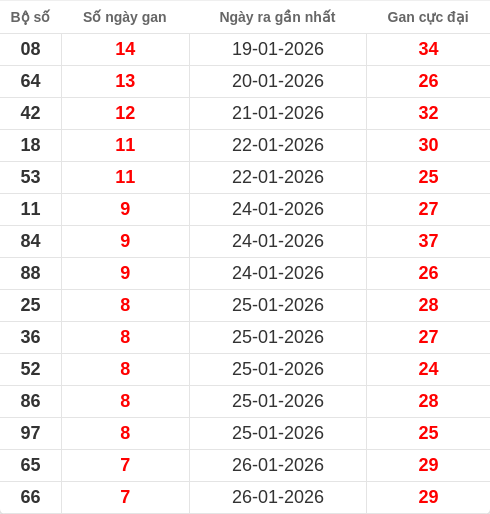 | Bộ số | Số ngày gan | Ngày ra gần nhất | Gan cực đại |
|---|---|---|---|
| 08 | 14 | 19-01-2026 | 34 |
| 64 | 13 | 20-01-2026 | 26 |
| 42 | 12 | 21-01-2026 | 32 |
| 18 | 11 | 22-01-2026 | 30 |
| 53 | 11 | 22-01-2026 | 25 |
| 11 | 9 | 24-01-2026 | 27 |
| 84 | 9 | 24-01-2026 | 37 |
| 88 | 9 | 24-01-2026 | 26 |
| 25 | 8 | 25-01-2026 | 28 |
| 36 | 8 | 25-01-2026 | 27 |
| 52 | 8 | 25-01-2026 | 24 |
| 86 | 8 | 25-01-2026 | 28 |
| 97 | 8 | 25-01-2026 | 25 |
| 65 | 7 | 26-01-2026 | 29 |
| 66 | 7 | 26-01-2026 | 29 |